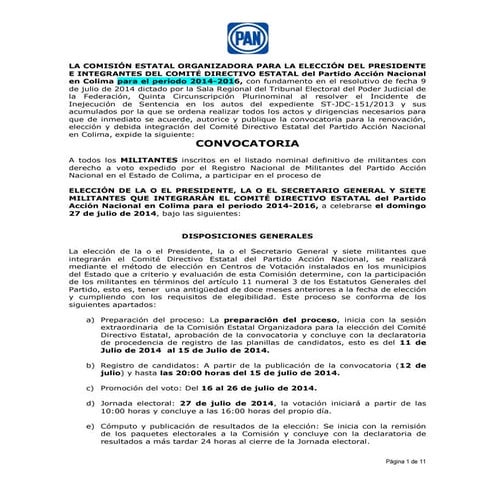 PAN

LA COMISIÓN ESTATAL ORGANIZADORA PARA LA ELECCIÓN DEL PRESIDENTE E INTEGRANTES DEL COMITÉ DIRECTIVO ESTATAL del Partido Acción Nacional en Colima para el periodo 2014-2016, con fundamento en el resolutivo de fecha 9 de julio de 2014 dictado por la Sala Regional del Tribunal Electoral del Poder Judicial de la Federación, Quinta Circunscripción Plurinominal al resolver el Incidente de Inejecución de Sentencia en los autos del expediente ST-JDC-151/2013 y sus acumulados por la que se ordena realizar todos los actos y dirigencias necesarios para que de inmediato se acuerde, autorice y publique la convocatoria para la renovación, elección y debida integración del Comité Directivo Estatal del Partido Acción Nacional en Colima, expide la siguiente:

CONVOCATORIA

A todos los MILITANTES inscritos en el listado nominal definitivo de militantes con derecho a voto expedido por el Registro Nacional de Militantes del Partido Acción Nacional en el Estado de Colima, a participar en el proceso de

ELECCIÓN DE LA O EL PRESIDENTE, LA O EL SECRETARIO GENERAL Y SIETE MILITANTES QUE INTEGRARÁN EL COMITÉ DIRECTIVO ESTATAL del Partido Acción Nacional en Colima para el periodo 2014-2016, a celebrarse el domingo 27 de julio de 2014, bajo las siguientes:

DISPOSICIONES GENERALES

La elección de la o el Presidente, la o el Secretario General y siete militantes que integrarán el Comité Directivo Estatal del Partido Acción Nacional, se realizará mediante el método de elección en Centros de Votación instalados en los municipios del Estado que a criterio y evaluación de esta Comisión determine, con la participación de los militantes en términos del artículo 11 numeral 3 de los Estatutos Generales del Partido, esto es, tener una antigüedad de doce meses anteriores a la fecha de elección y cumpliendo con los requisitos de elegibilidad. Este proceso se conforma de los siguientes apartados:

a) Preparación del proceso: La preparación del proceso, inicia con la sesión extraordinaria de la Comisión Estatal Organizadora para la elección del Comité Directivo Estatal, aprobación de la convocatoria y concluye con la declaratoria de procedencia de registro de las planillas de candidatos, esto es del 11 de Julio de 2014 al 15 de Julio de 2014.

b) Registro de candidatos: A partir de la publicación de la convocatoria (12 de julio) y hasta las 20:00 horas del 15 de julio de 2014.

c) Promoción del voto: Del 16 al 26 de julio de 2014.

d) Jornada electoral: 27 de julio de 2014, la votación iniciará a partir de las 10:00 horas y concluye a las 16:00 horas del propio día.

e) Cómputo y publicación de resultados de la elección: Se inicia con la remisión de los paquetes electorales a la Comisión y concluye con la declaratoria de resultados a más tardar 24 horas al cierre de la Jornada electoral.

Página 1 de 11